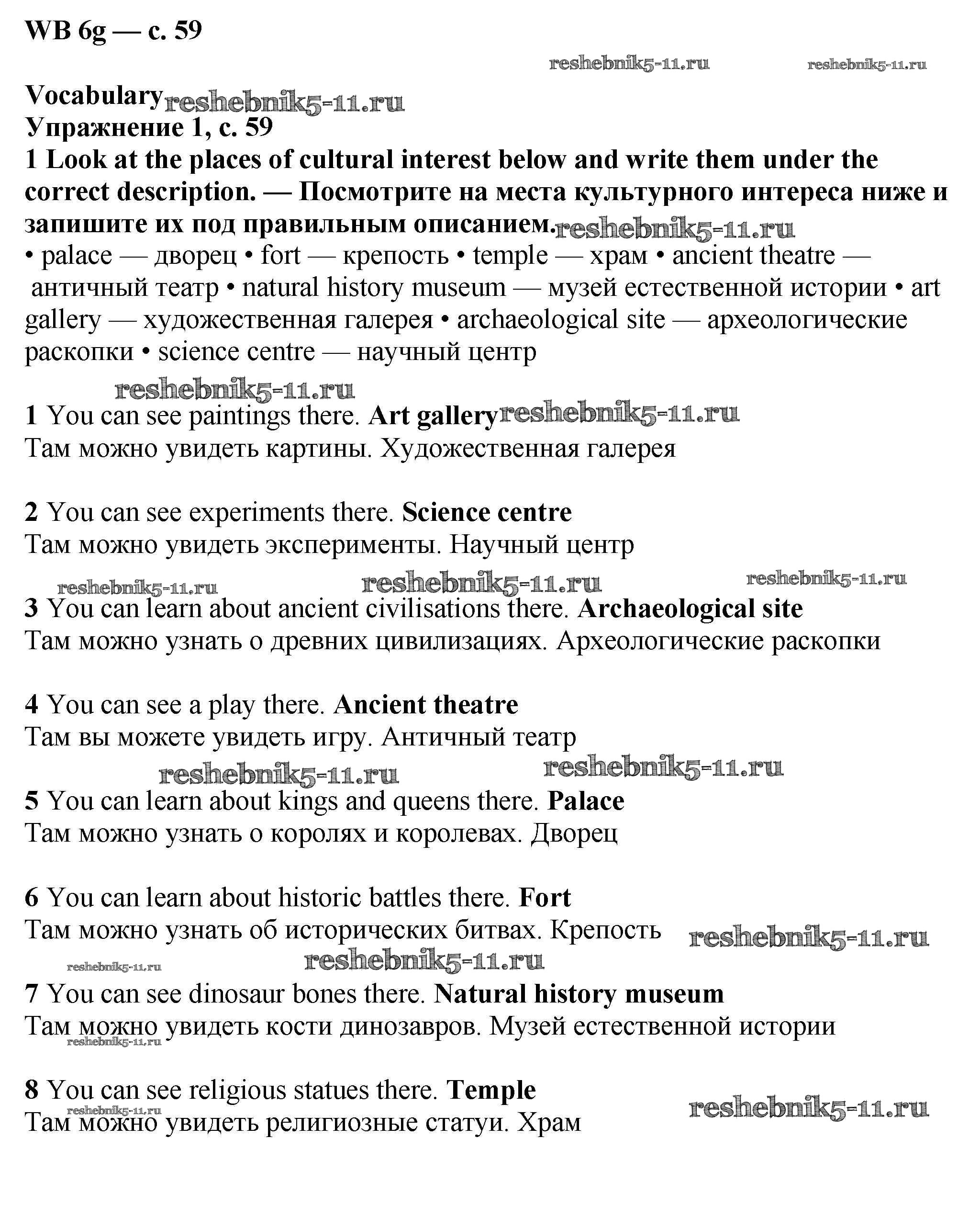 WB 6g — с. 59

reshebnik5-11.ru reshebnik5-11.ru

Vocabulary reshebnik5-11.ru
Упражнение 1, с. 59
1 Look at the places of cultural interest below and write them under the correct description. — Посмотрите на места культурного интереса ниже и запишите их под правильным описанием. reshebnik5-11.ru
• palace — дворец • fort — крепость • temple — храм • ancient theatre — античный театр • natural history museum — музей естественной истории • art gallery — художественная галерея • archaeological site — археологические раскопки • science centre — научный центр

reshebnik5-11.ru
1 You can see paintings there. Art gallery reshebnik5-11.ru
Там можно увидеть картины. Художественная галерея

2 You can see experiments there. Science centre
Там можно увидеть эксперименты. Научный центр

reshebnik5-11.ru reshebnik5-11.ru reshebnik5-11.ru
3 You can learn about ancient civilisations there. Archaeological site
Там можно узнать о древних цивилизациях. Археологические раскопки

4 You can see a play there. Ancient theatre
Там вы можете увидеть игру. Античный театр

reshebnik5-11.ru reshebnik5-11.ru
5 You can learn about kings and queens there. Palace
Там можно узнать о королях и королевах. Дворец

6 You can learn about historic battles there. Fort
Там можно узнать об исторических битвах. Крепость reshebnik5-11.ru

reshebnik5-11.ru reshebnik5-11.ru
7 You can see dinosaur bones there. Natural history museum
Там можно увидеть кости динозавров. Музей естественной истории
reshebnik5-11.ru

8 You can see religious statues there. Temple
reshebnik5-11.ru reshebnik5-11.ru
Там можно увидеть религиозные статуи. Храм